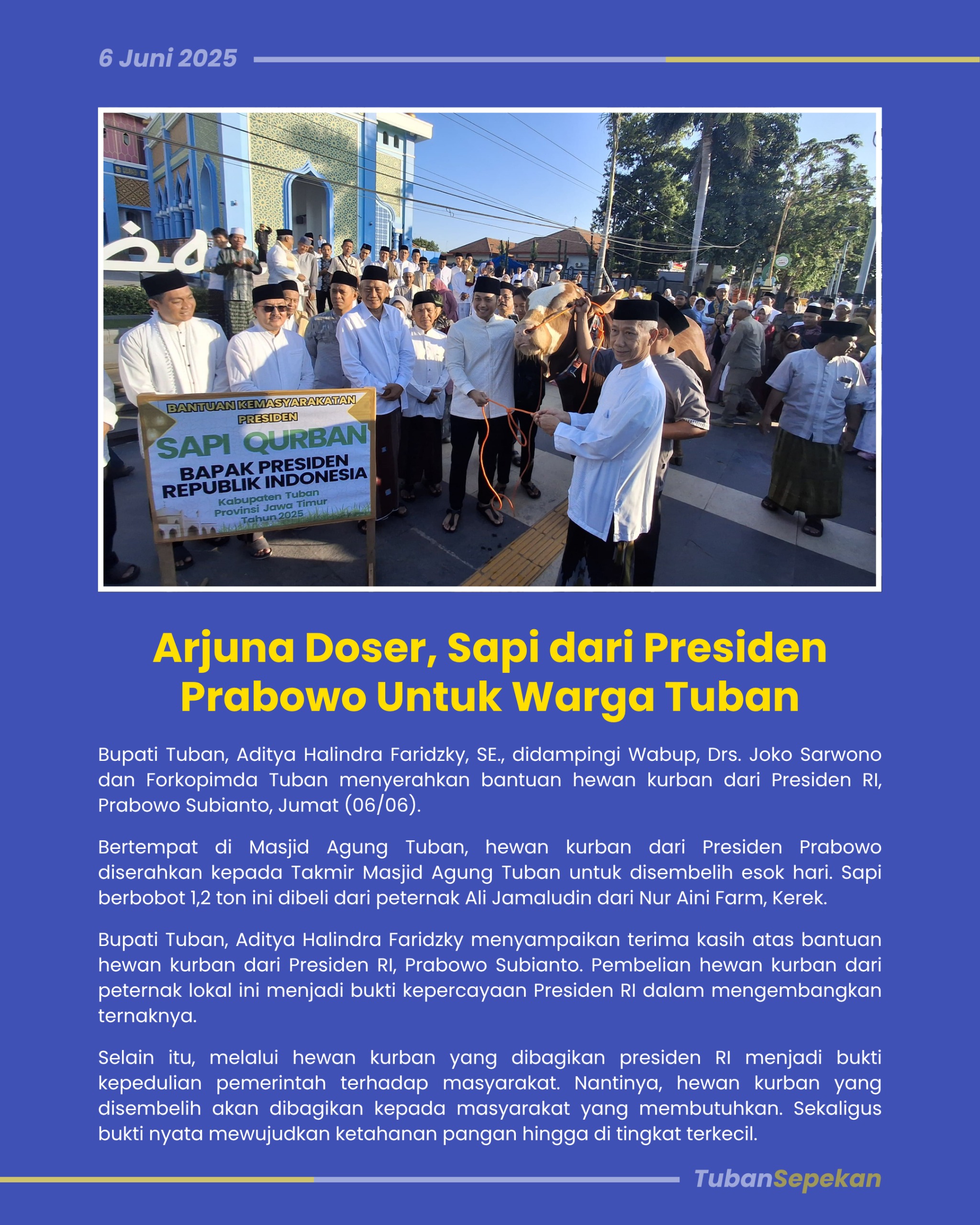 6 Juni 2025

BANTUAN KEMASYARAKATAN PRESIDEN
SAPI QURBAN
BAPAK PRESIDEN REPUBLIK INDONESIA
Kabupaten Tuban
Provinsi Jawa Timur
Tahun 2025

Arjuna Doser, Sapi dari Presiden Prabowo Untuk Warga Tuban

Bupati Tuban, Aditya Halindra Faridzky, SE., didampingi Wabup, Drs. Joko Sarwono dan Forkopimda Tuban menyerahkan bantuan hewan kurban dari Presiden RI, Prabowo Subianto, Jumat (06/06).

Bertempat di Masjid Agung Tuban, hewan kurban dari Presiden Prabowo diserahkan kepada Takmir Masjid Agung Tuban untuk disembelih esok hari. Sapi berbobot 1,2 ton ini dibeli dari peternak Ali Jamaludin dari Nur Aini Farm, Kerek.

Bupati Tuban, Aditya Halindra Faridzky menyampaikan terima kasih atas bantuan hewan kurban dari Presiden RI, Prabowo Subianto. Pembelian hewan kurban dari peternak lokal ini menjadi bukti kepercayaan Presiden RI dalam mengembangkan ternaknya.

Selain itu, melalui hewan kurban yang dibagikan presiden RI menjadi bukti kepedulian pemerintah terhadap masyarakat. Nantinya, hewan kurban yang disembelih akan dibagikan kepada masyarakat yang membutuhkan. Sekaligus bukti nyata mewujudkan ketahanan pangan hingga di tingkat terkecil.

TubanSepekan